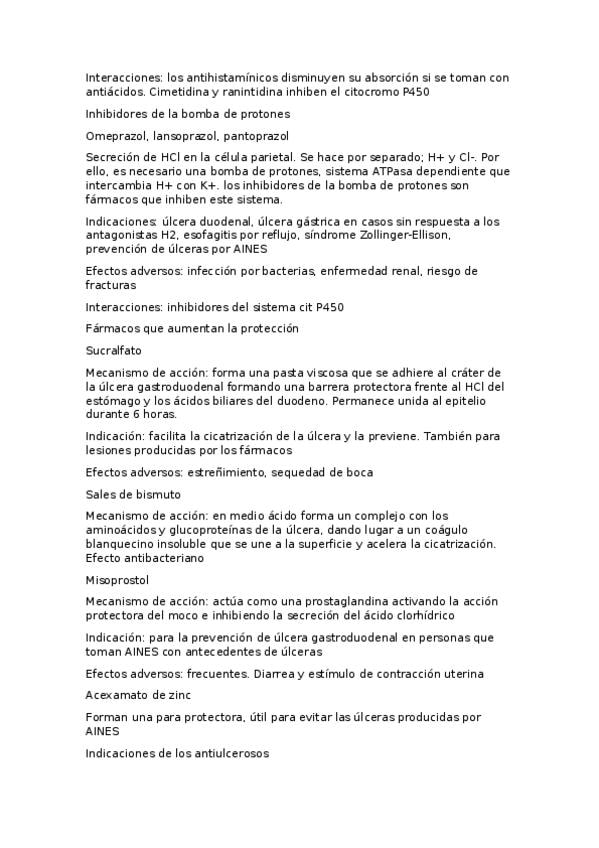 Interacciones: los antihistamínicos disminuyen su absorción si se toman con antiácidos. Cimetidina y ranintidina inhiben el citocromo P450

Inhibidores de la bomba de protones

Omeprazol, lansoprazol, pantoprazol

Secreción de HCl en la célula parietal. Se hace por separado; H+ y Cl-. Por ello, es necesario una bomba de protones, sistema ATPasa dependiente que intercambia H+ con K+. los inhibidores de la bomba de protones son fármacos que inhiben este sistema.

Indicaciones: úlcera duodenal, úlcera gástrica en casos sin respuesta a los antagonistas H2, esofagitis por reflujo, síndrome Zollinger-Ellison, prevención de úlceras por AINES

Efectos adversos: infección por bacterias, enfermedad renal, riesgo de fracturas

Interacciones: inhibidores del sistema cit P450

Fármacos que aumentan la protección

Sucralfato

Mecanismo de acción: forma una pasta viscosa que se adhiere al cráter de la úlcera gastroduodenal formando una barrera protectora frente al HCl del estómago y los ácidos biliares del duodeno. Permanece unida al epitelio durante 6 horas.

Indicación: facilita la cicatrización de la úlcera y la previene. También para lesiones producidas por los fármacos

Efectos adversos: estreñimiento, sequedad de boca

Sales de bismuto

Mecanismo de acción: en medio ácido forma un complejo con los aminoácidos y glucoproteínas de la úlcera, dando lugar a un coágulo blanquecino insoluble que se une a la superficie y acelera la cicatrización. Efecto antibacteriano

Misoprostol

Mecanismo de acción: actúa como una prostaglandina activando la acción protectora del moco e inhibiendo la secreción del ácido clorhídrico

Indicación: para la prevención de úlcera gastroduodenal en personas que toman AINES con antecedentes de úlceras

Efectos adversos: frecuentes. Diarrea y estímulo de contracción uterina

Acexamato de zinc

Forman una para protectora, útil para evitar las úlceras producidas por AINES

Indicaciones de los antiulcerosos